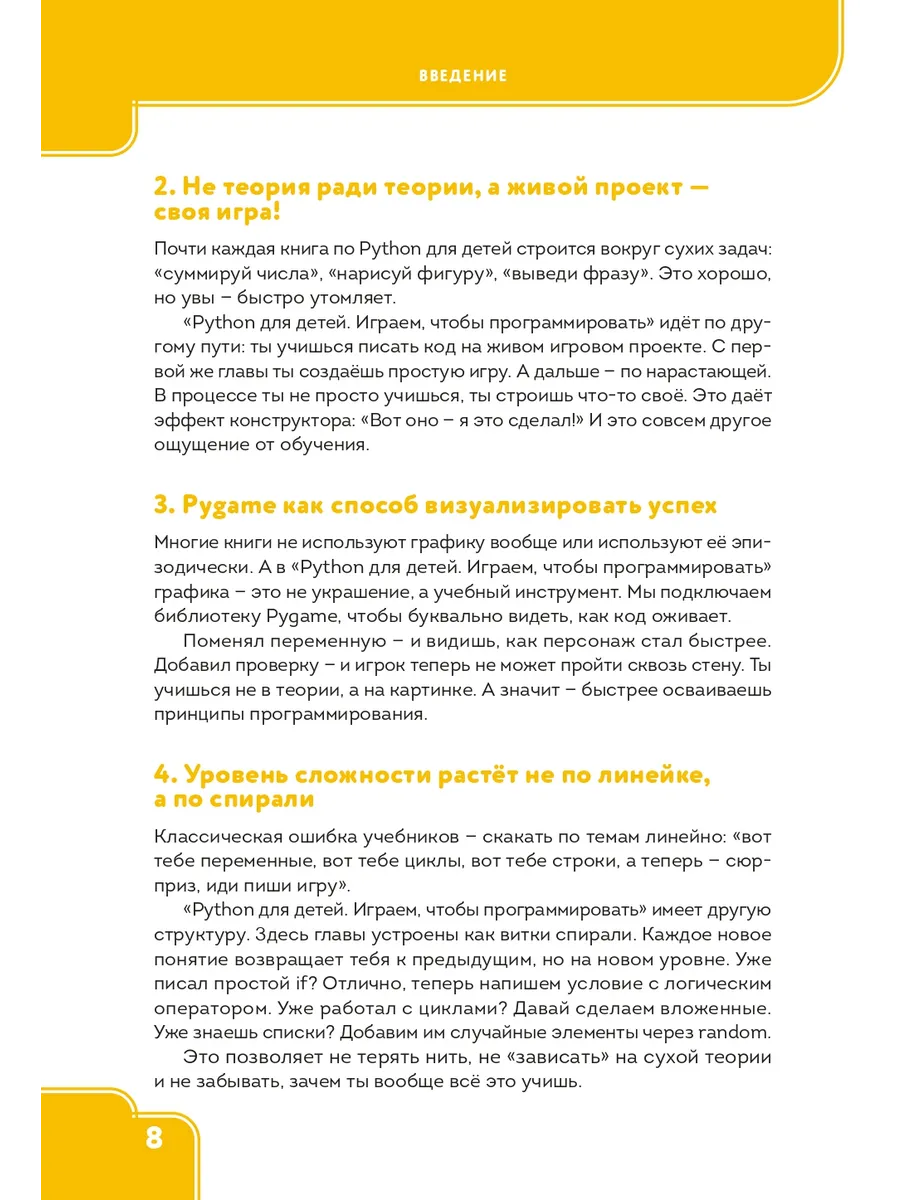 ВВЕДЕНИЕ

2. Не теория ради теории, а живой проект — своя игра!

Почти каждая книга по Python для детей строится вокруг сухих задач: «суммируй числа», «нарисуй фигуру», «выведи фразу». Это хорошо, но увы – быстро утомляет.

«Python для детей. Играем, чтобы программировать» идёт по другому пути: ты учишься писать код на живом игровом проекте. С первой же главы ты создаёшь простую игру. А дальше – по нарастающей. В процессе ты не просто учишься, ты строишь что-то своё. Это даёт эффект конструктора: «Вот оно – я это сделал!» И это совсем другое ощущение от обучения.

3. Pygame как способ визуализировать успех

Многие книги не используют графику вообще или используют её эпизодически. А в «Python для детей. Играем, чтобы программировать» графика – это не украшение, а учебный инструмент. Мы подключаем библиотеку Pygame, чтобы буквально видеть, как код оживает.

Поменял переменную – и видишь, как персонаж стал быстрее. Добавил проверку – и игрок теперь не может пройти сквозь стену. Ты учишься не в теории, а на картинке. А значит – быстрее осваиваешь принципы программирования.

4. Уровень сложности растёт не по линейке, а по спирали

Классическая ошибка учебников – скакать по темам линейно: «вот тебе переменные, вот тебе циклы, вот тебе строки, а теперь – сюрприз, иди пиши игру».

«Python для детей. Играем, чтобы программировать» имеет другую структуру. Здесь главы устроены как витки спирали. Каждое новое понятие возвращает тебя к предыдущим, но на новом уровне. Уже писал простой if? Отлично, теперь напишем условие с логическим оператором. Уже работал с циклами? Давай сделаем вложенные. Уже знаешь списки? Добавим им случайные элементы через random.

Это позволяет не терять нить, не «зависать» на сухой теории и не забывать, зачем ты вообще всё это учишь.

8